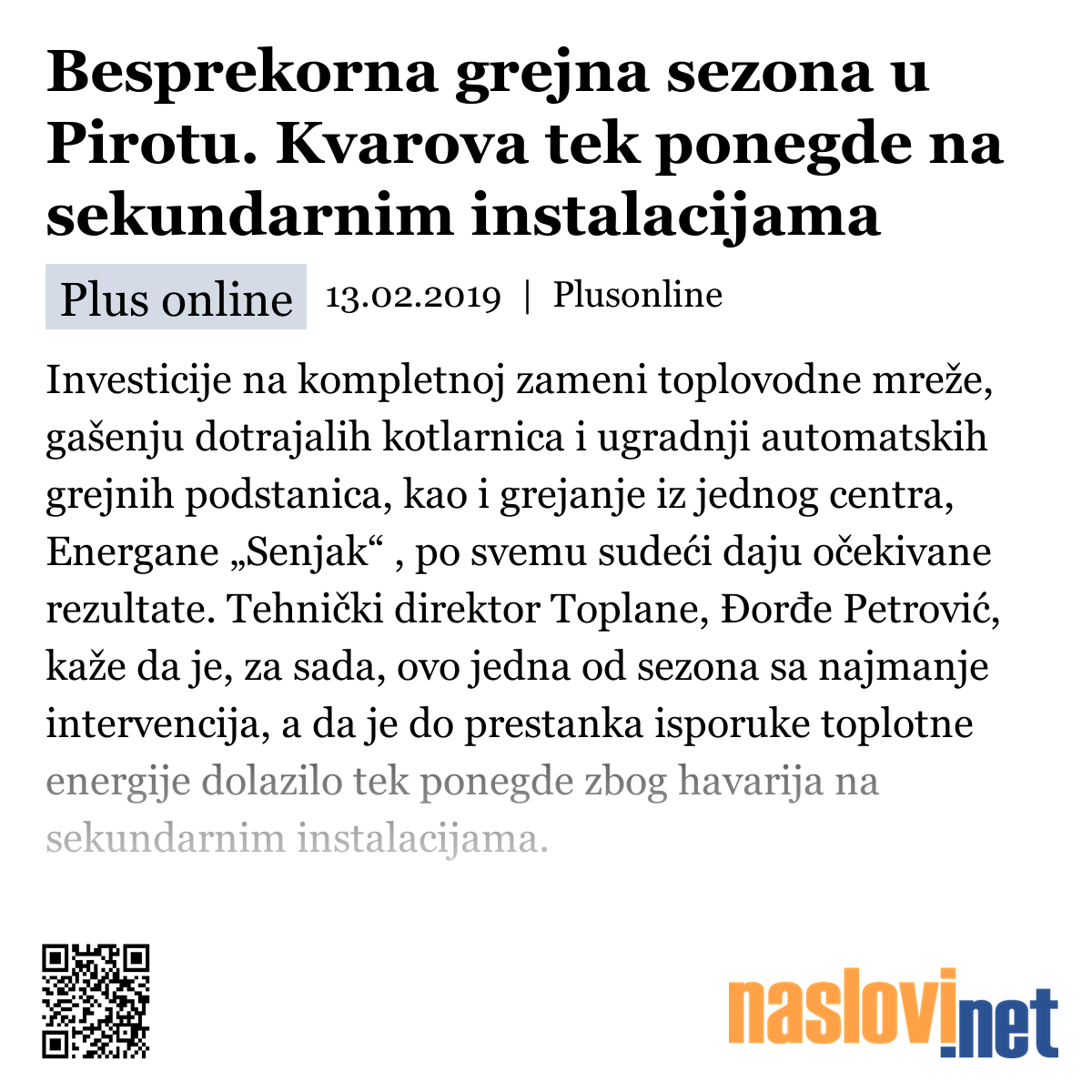 Besprekorna grejna sezona u Pirotu. Kvarova tek ponegde na sekundarnim instalacijama

Plus online 13.02.2019 | Plusonline

Investicije na kompletnoj zameni toplovodne mreže, gašenju dotrajalih kotlarnica i ugradnji automatskih grejnih podstanica, kao i grejanje iz jednog centra, Energane „Senjak“ , po svemu sudeći daju očekivane rezultate. Tehnički direktor Toplane, Đorđe Petrović, kaže da je, za sada, ovo jedna od sezona sa najmanje intervencija, a da je do prestanka isporuke toplotne energije dolazilo tek ponegde zbog havarija na sekundarnim instalacijama.

naslovi.net